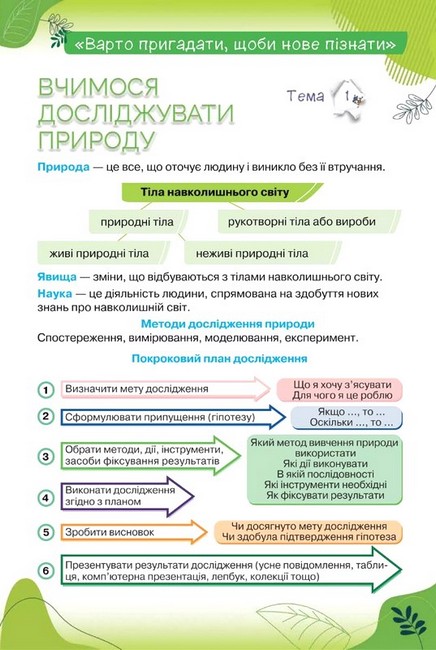 «Варто пригадати, щоби нове пізнати»

ВЧИМОСЯ ДОСЛІДЖУВАТИ ПРИРОДУ

Тема 1

Природа — це все, що оточує людину і виникло без її втручання.

Тіла навколишнього світу

природні тіла

рукотворні тіла або вироби

живі природні тіла

неживі природні тіла

Явища — зміни, що відбуваються з тілами навколишнього світу.

Наука — це діяльність людини, спрямована на здобуття нових знань про навколишній світ.

Методи дослідження природи

Спостереження, вимірювання, моделювання, експеримент.

Покроковий план дослідження

1 Визначити мету дослідження

Що я хочу з'ясувати
Для чого я це роблю

2 Сформулювати припущення (гіпотезу)

Якщо ..., то ...
Оскільки ..., то ...

3 Обрати методи, дії, інструменти, засоби фіксування результатів

Який метод вивчення природи використати
Які дії виконувати
В якій послідовності
Які інструменти необхідні
Як фіксувати результати

4 Виконати дослідження згідно з планом

5 Зробити висновок

Чи досягнуто мету дослідження
Чи здобула підтвердження гіпотеза

6 Презентувати результати дослідження (усне повідомлення, таблиця, комп'ютерна презентація, лепбук, колекції тощо)